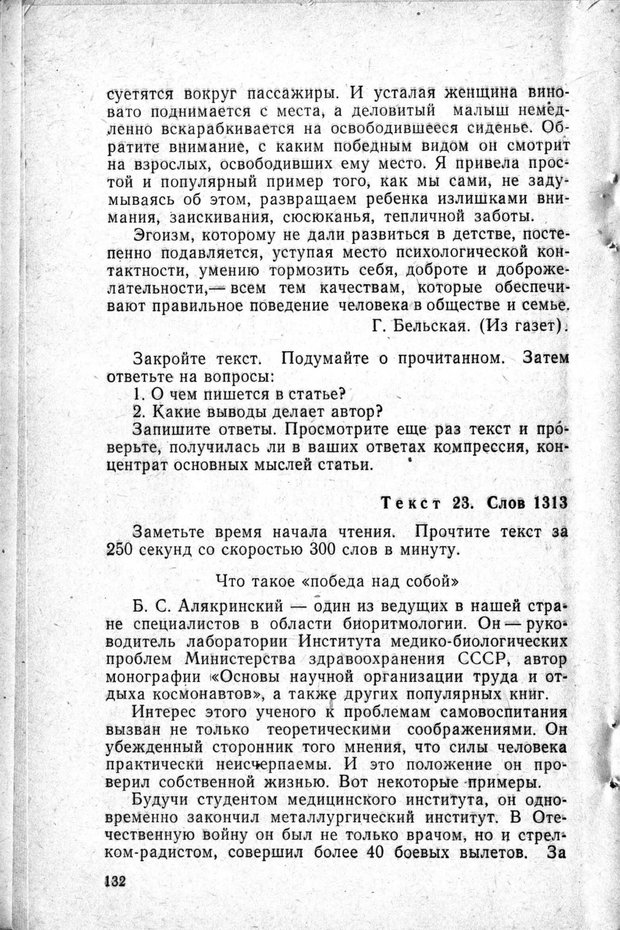 суетятся вокруг пассажиры. И усталая женщина виновато поднимается с места, а деловитый малыш немедленно вскарабкивается на освободившееся сиденье. Обратите внимание, с каким победным видом он смотрит на взрослых, освободивших ему место. Я привела простой и популярный пример того, как мы сами, не задумываясь об этом, развращаем ребенка излишками внимания, заискивания, сюсюканья, тепличной заботы.

Эгоизм, которому не дали развиться в детстве, постепенно подавляется, уступая место психологической контактности, умению тормозить себя, доброте и доброжелательности,— всем тем качествам, которые обеспечивают правильное поведение человека в обществе и семье.

Г. Бельская. (Из газет).

Закройте текст. Подумайте о прочитанном. Затем ответьте на вопросы:

1. О чем пишется в статье?

2. Какие выводы делает автор?

Запишите ответы. Просмотрите еще раз текст и проверьте, получилась ли в ваших ответах компрессия, концентрат основных мыслей статьи.

Текст 23. Слов 1313

Заметьте время начала чтения. Прочтите текст за 250 секунд со скоростью 300 слов в минуту.

Что такое «победа над собой»

Б. С. Алякринский — один из ведущих в нашей стране специалистов в области биоритмологии. Он — руководитель лаборатории Института медико-биологических проблем Министерства здравоохранения СССР, автор монографии «Основы научной организации труда и отдыха космонавтов», а также других популярных книг.

Интерес этого ученого к проблемам самовоспитания вызван не только теоретическими соображениями. Он убежденный сторонник того мнения, что силы человека практически неисчерпаемы. И это положение он проверил собственной жизнью. Вот некоторые примеры.

Будучи студентом медицинского института, он одновременно закончил металлургический институт. В Отечественную войну он был не только врачом, но и стрелком-радистом, совершил более 40 боевых вылетов. За

132